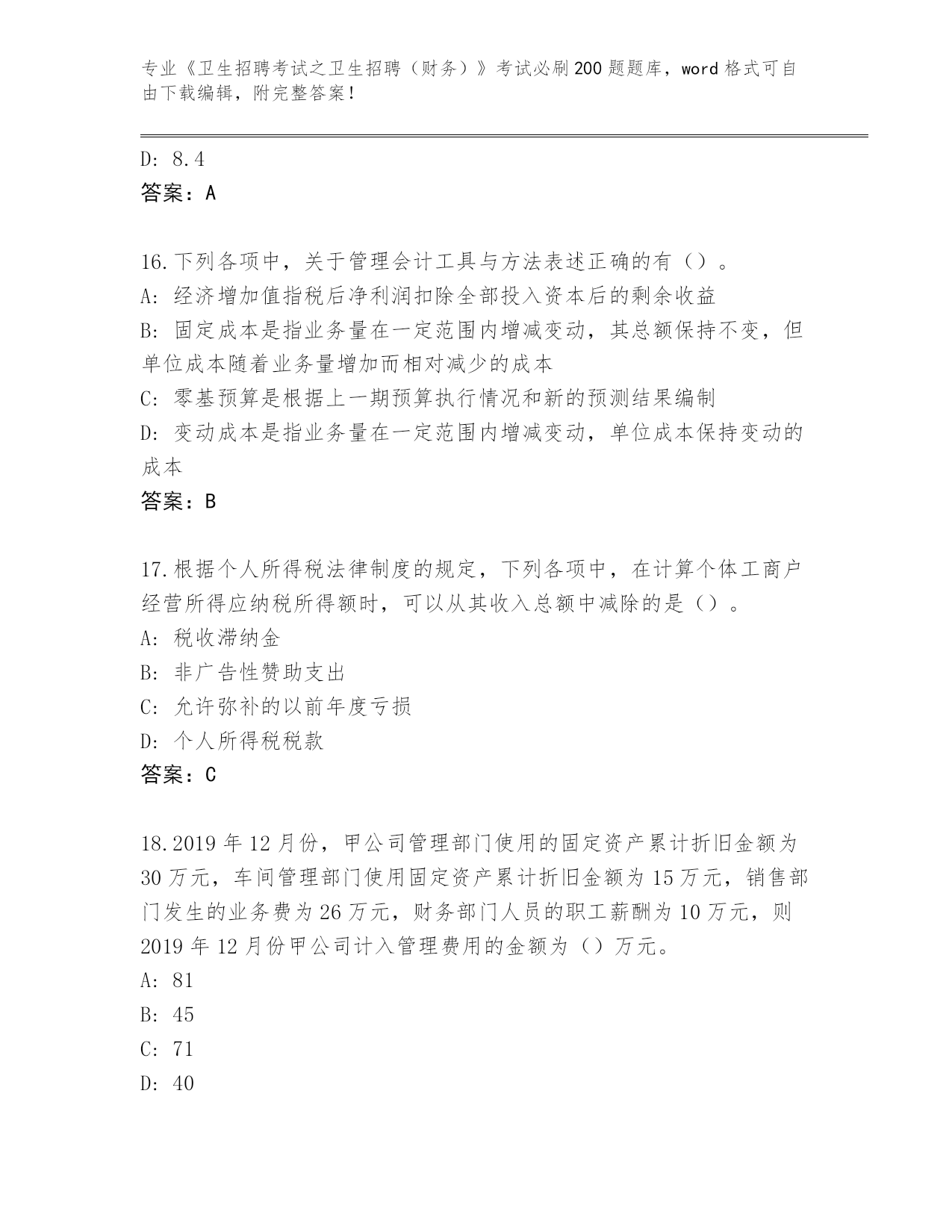 专业《卫生招聘考试之卫生招聘（财务）》考试必刷200题题库，word格式可自由下载编辑，附完整答案！

D: 8.4
答案：A

16.下列各项中，关于管理会计工具与方法表述正确的有（）。
A: 经济增加值指税后净利润扣除全部投入资本后的剩余收益
B: 固定成本是指业务量在一定范围内增减变动，其总额保持不变，但单位成本随着业务量增加而相对减少的成本
C: 零基预算是根据上一期预算执行情况和新的预测结果编制
D: 变动成本是指业务量在一定范围内增减变动，单位成本保持变动的成本
答案：B

17.根据个人所得税法律制度的规定，下列各项中，在计算个体工商户经营所得应纳税所得额时，可以从其收入总额中减除的是（）。
A: 税收滞纳金
B: 非广告性赞助支出
C: 允许弥补的以前年度亏损
D: 个人所得税税款
答案：C

18.2019年12月份，甲公司管理部门使用的固定资产累计折旧金额为30万元，车间管理部门使用固定资产累计折旧金额为15万元，销售部门发生的业务费为26万元，财务部门人员的职工薪酬为10万元，则2019年12月份甲公司计入管理费用的金额为（）万元。
A: 81
B: 45
C: 71
D: 40